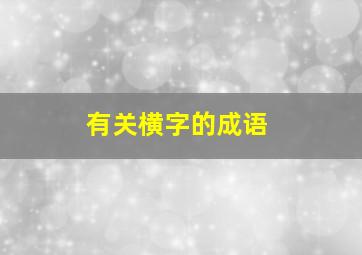 有关横字的成语